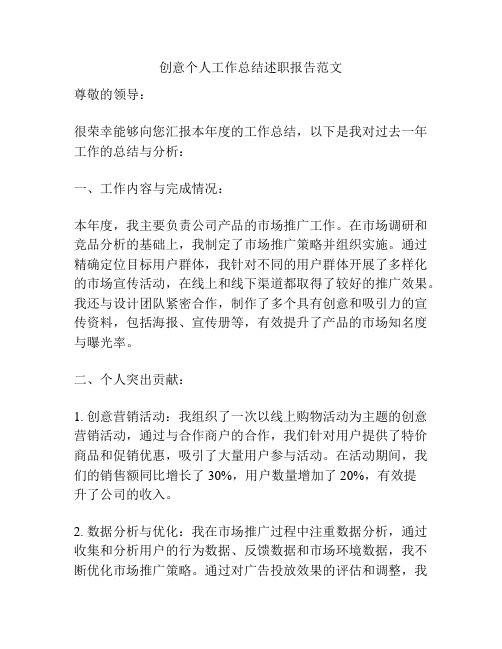 创意个人工作总结述职报告范文

尊敬的领导：

很荣幸能够向您汇报本年度的工作总结，以下是我对过去一年工作的总结与分析：

一、工作内容与完成情况：

本年度，我主要负责公司产品的市场推广工作。在市场调研和竞品分析的基础上，我制定了市场推广策略并组织实施。通过精确定位目标用户群体，我针对不同的用户群体开展了多样化的市场宣传活动，在线上和线下渠道都取得了较好的推广效果。我还与设计团队紧密合作，制作了多个具有创意和吸引力的宣传资料，包括海报、宣传册等，有效提升了产品的市场知名度与曝光率。

二、个人突出贡献：

1. 创意营销活动：我组织了一次以线上购物活动为主题的创意营销活动，通过与合作商户的合作，我们针对用户提供了特价商品和促销优惠，吸引了大量用户参与活动。在活动期间，我们的销售额同比增长了 30%，用户数量增加了 20%，有效提升了公司的收入。

2. 数据分析与优化：我在市场推广过程中注重数据分析，通过收集和分析用户的行为数据、反馈数据和市场环境数据，我不断优化市场推广策略。通过对广告投放效果的评估和调整，我